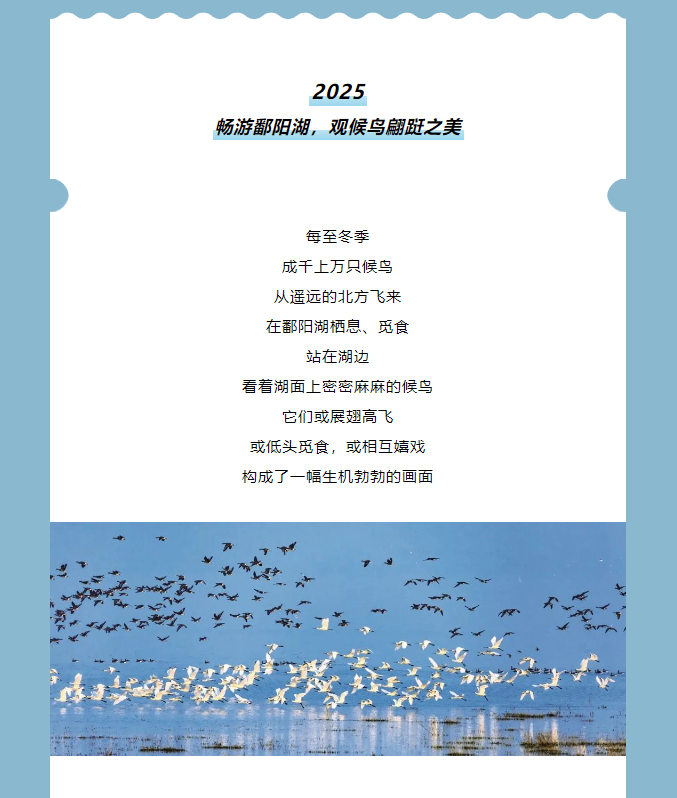 2025
畅游鄱阳湖，观候鸟翩跹之美

每至冬季
成千上万只候鸟
从遥远的北方飞来
在鄱阳湖栖息、觅食
站在湖边
看着湖面上密密麻麻的候鸟
它们或展翅高飞
或低头觅食，或相互嬉戏
构成了一幅生机勃勃的画面